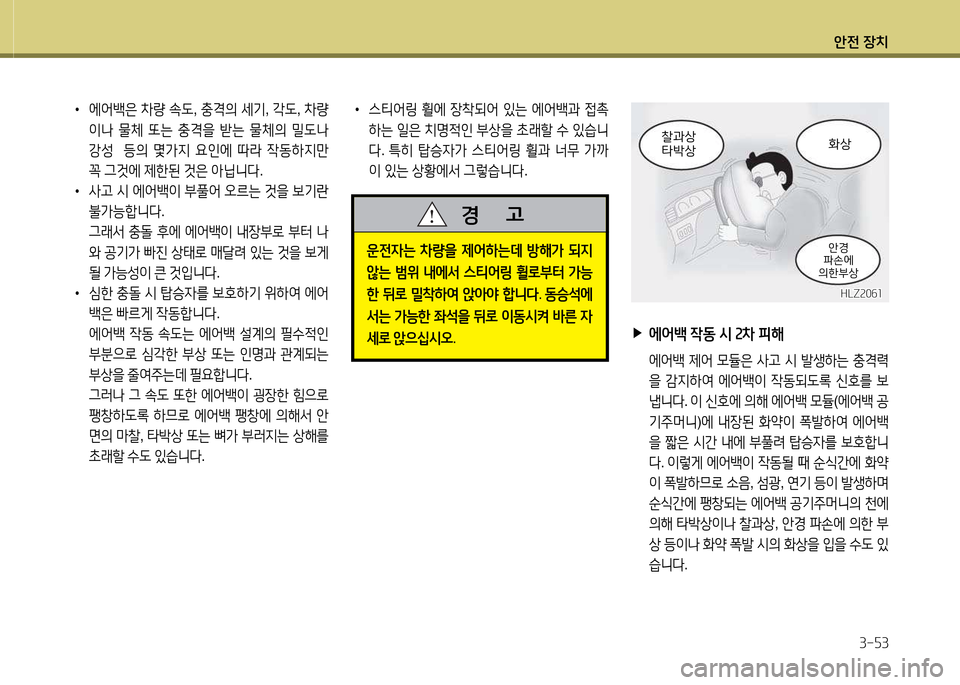 안전 장치

• 에어백은 차량 속도, 충격의 세기, 각도, 차량이나 물체 또는 충격을 받는 물체의 밀도나 강성 등의 몇가지 요인에 따라 작동하지만 꼭 그것에 제한된 것은 아닙니다.

• 사고 시 에어백이 부풀어 오르는 것을 보기란 불가능합니다.
그래서 충돌 후에 에어백이 내장부로 부터 나와 공기가 빠진 상태로 매달려 있는 것을 보게 될 가능성이 큰 것입니다.

• 심한 충돌 시 탑승자를 보호하기 위하여 에어백은 빠르게 작동합니다.
에어백 작동 속도는 에어백 설계의 필수적인 부분으로 심각한 부상 또는 인명과 관계되는 부상을 줄여주는데 필요합니다.
그러나 그 속도 또한 에어백이 굉장한 힘으로 팽창하도록 하므로 에어백 팽창에 의해서 안면의 마찰, 타박상 또는 뼈가 부러지는 상해를 초래할 수도 있습니다.

• 스티어링 휠에 장착되어 있는 에어백과 접촉하는 일은 치명적인 부상을 초래할 수 있습니다. 특히 탑승자가 스티어링 휠과 너무 가까이 있는 상황에서 그렇습니다.

경 고

운전자는 차량을 제어하는데 방해가 되지 않는 범위 내에서 스티어링 휠로부터 가능한 뒤로 밀착하여 앉아야 합니다. 동승석에서는 가능한 좌석을 뒤로 이동시켜 바른 자세로 앉으십시오.

찰과상
타박상

화상

안경
파손에
의한부상

HLZ2061

▶ 에어백 작동 시 2차 피해

에어백 제어 모듈은 사고 시 발생하는 충격력을 감지하여 에어백이 작동되도록 신호를 보냅니다. 이 신호에 의해 에어백 모듈(에어백 공기주머니)에 내장된 화약이 폭발하여 에어백을 짧은 시간 내에 부풀려 탑승자를 보호합니다. 이렇게 에어백이 작동될 때 순식간에 화약이 폭발하므로 소음, 섬광, 연기 등이 발생하며 순식간에 팽창되는 에어백 공기주머니의 천에 의해 타박상이나 찰과상, 안경 파손에 의한 부상 등이나 화약 폭발 시의 화상을 입을 수도 있습니다.

3-53

carmanualsonline.info